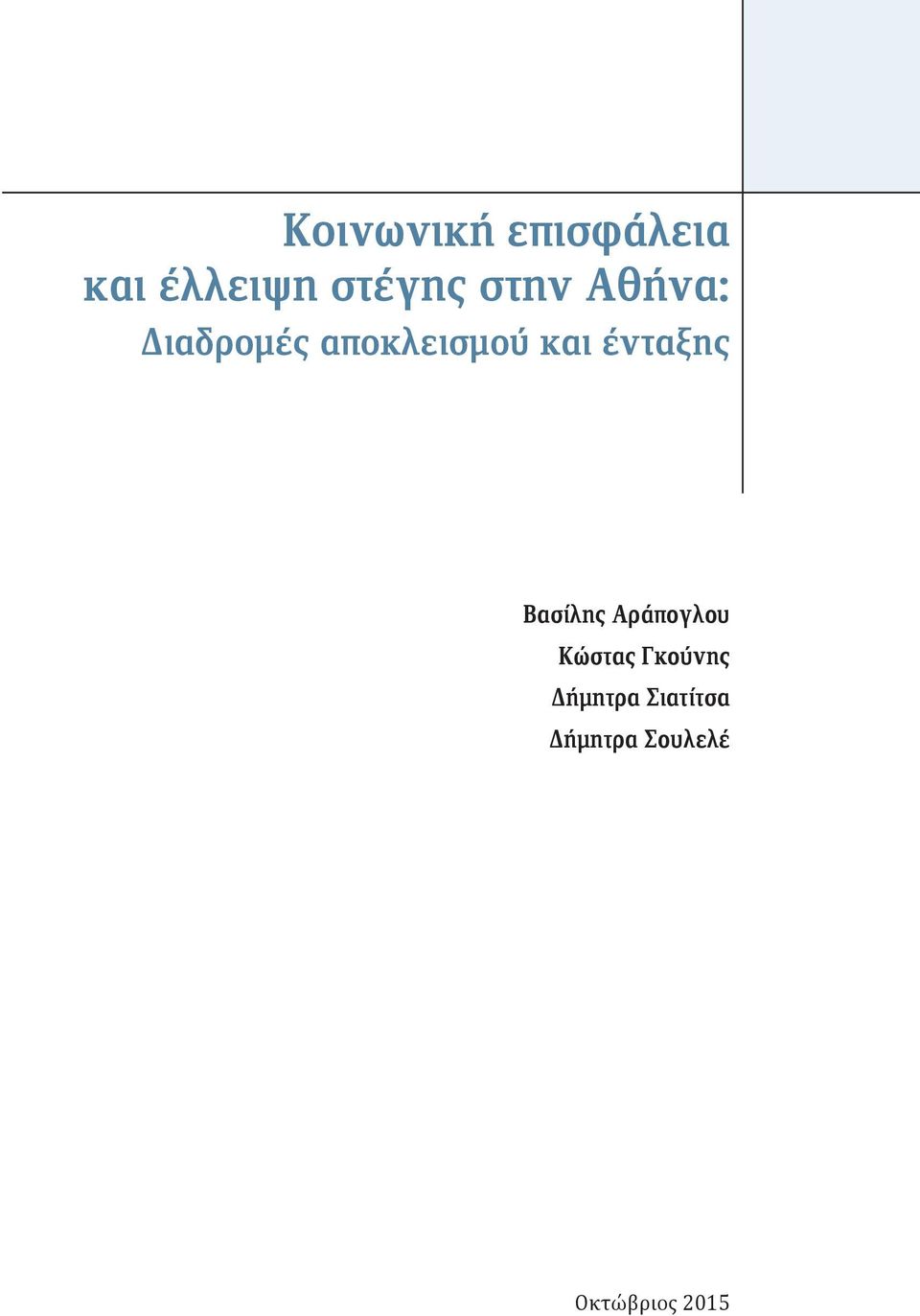 Κοινωνική επισφάλεια και έλλειψη στέγης στην Αθήνα: Διαδρομές αποκλεισμού και ένταξης

Βασίλης Αράπογλου
Κώστας Γκούνης
Δήμητρα Σιατίτσα
Δήμητρα Σουλελέ

Οκτώβριος 2015